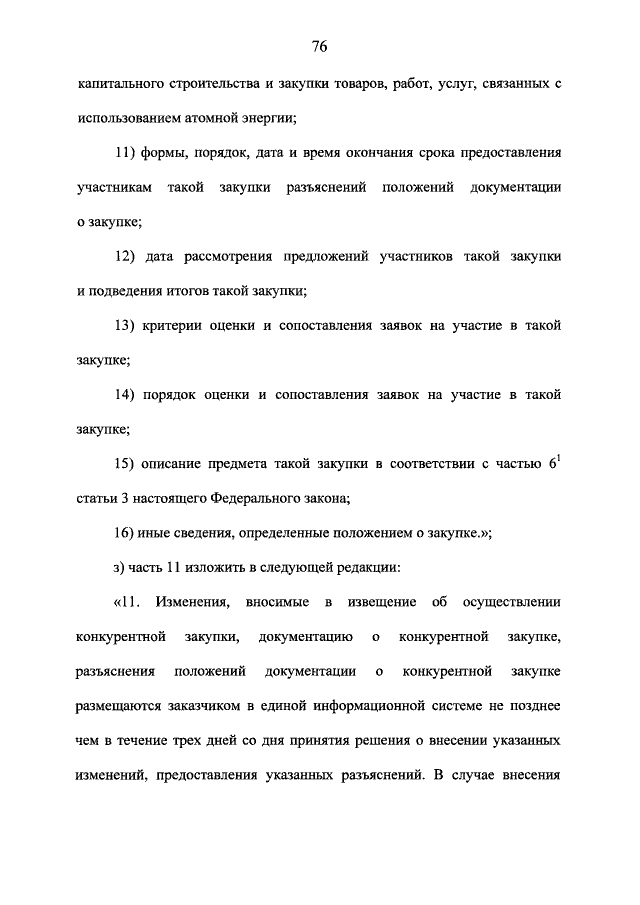 76

капитального строительства и закупки товаров, работ, услуг, связанных с использованием атомной энергии;

11) формы, порядок, дата и время окончания срока предоставления участникам такой закупки разъяснений положений документации о закупке;

12) дата рассмотрения предложений участников такой закупки и подведения итогов такой закупки;

13) критерии оценки и сопоставления заявок на участие в такой закупке;

14) порядок оценки и сопоставления заявок на участие в такой закупке;

15) описание предмета такой закупки в соответствии с частью $6^1$ статьи 3 настоящего Федерального закона;

16) иные сведения, определенные положением о закупке.»;

з) часть 11 изложить в следующей редакции:

«11. Изменения, вносимые в извещение об осуществлении конкурентной закупки, документацию о конкурентной закупке, разъяснения положений документации о конкурентной закупке размещаются заказчиком в единой информационной системе не позднее чем в течение трех дней со дня принятия решения о внесении указанных изменений, предоставления указанных разъяснений. В случае внесения